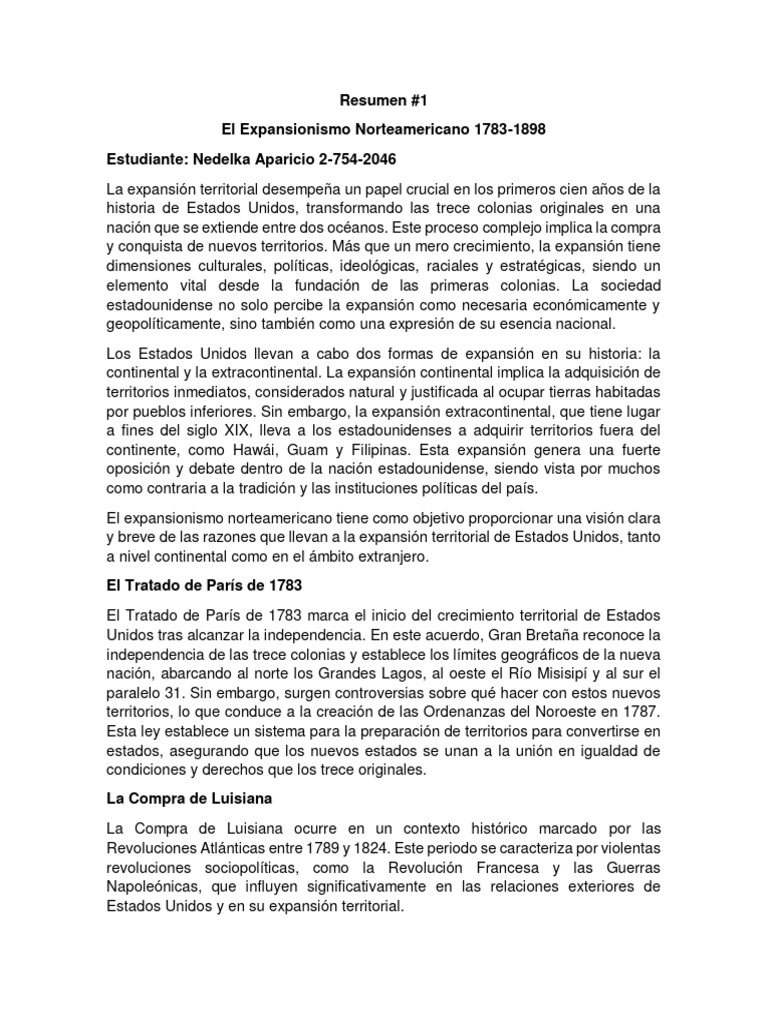 Resumen #1

El Expansionismo Norteamericano 1783-1898

Estudiante: Nedelka Aparicio 2-754-2046

La expansión territorial desempeña un papel crucial en los primeros cien años de la historia de Estados Unidos, transformando las trece colonias originales en una nación que se extiende entre dos océanos. Este proceso complejo implica la compra y conquista de nuevos territorios. Más que un mero crecimiento, la expansión tiene dimensiones culturales, políticas, ideológicas, raciales y estratégicas, siendo un elemento vital desde la fundación de las primeras colonias. La sociedad estadounidense no solo percibe la expansión como necesaria económicamente y geopolíticamente, sino también como una expresión de su esencia nacional.

Los Estados Unidos llevan a cabo dos formas de expansión en su historia: la continental y la extracontinental. La expansión continental implica la adquisición de territorios inmediatos, considerados natural y justificada al ocupar tierras habitadas por pueblos inferiores. Sin embargo, la expansión extracontinental, que tiene lugar a fines del siglo XIX, lleva a los estadounidenses a adquirir territorios fuera del continente, como Hawái, Guam y Filipinas. Esta expansión genera una fuerte oposición y debate dentro de la nación estadounidense, siendo vista por muchos como contraria a la tradición y las instituciones políticas del país.

El expansionismo norteamericano tiene como objetivo proporcionar una visión clara y breve de las razones que llevan a la expansión territorial de Estados Unidos, tanto a nivel continental como en el ámbito extranjero.

El Tratado de París de 1783

El Tratado de París de 1783 marca el inicio del crecimiento territorial de Estados Unidos tras alcanzar la independencia. En este acuerdo, Gran Bretaña reconoce la independencia de las trece colonias y establece los límites geográficos de la nueva nación, abarcando al norte los Grandes Lagos, al oeste el Río Misisipí y al sur el paralelo 31. Sin embargo, surgen controversias sobre qué hacer con estos nuevos territorios, lo que conduce a la creación de las Ordenanzas del Noroeste en 1787. Esta ley establece un sistema para la preparación de territorios para convertirse en estados, asegurando que los nuevos estados se unan a la unión en igualdad de condiciones y derechos que los trece originales.

La Compra de Luisiana

La Compra de Luisiana ocurre en un contexto histórico marcado por las Revoluciones Atlánticas entre 1789 y 1824. Este periodo se caracteriza por violentas revoluciones sociopolíticas, como la Revolución Francesa y las Guerras Napoleónicas, que influyen significativamente en las relaciones exteriores de Estados Unidos y en su expansión territorial.